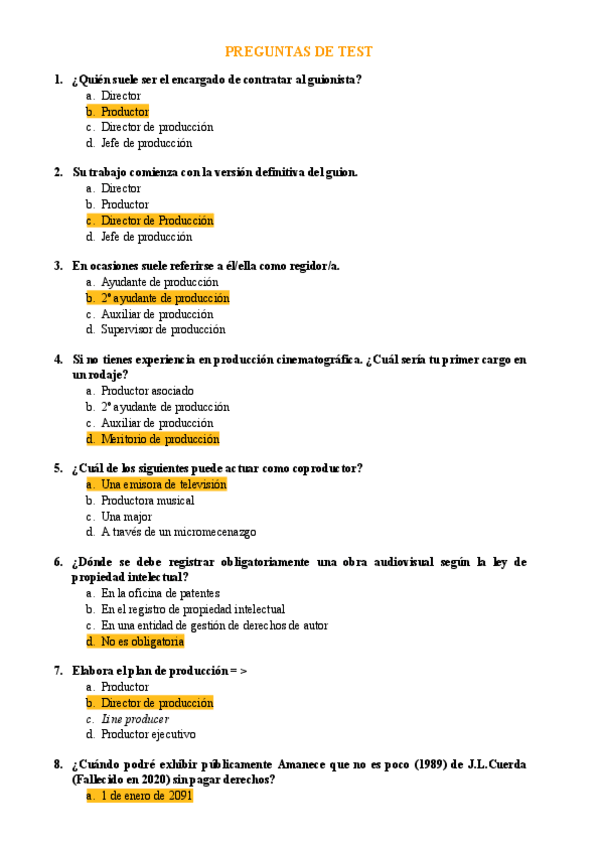 PREGUNTAS DE TEST

1. ¿Quién suele ser el encargado de contratar al guionista?
a. Director
b. Productor
c. Director de producción
d. Jefe de producción

2. Su trabajo comienza con la versión definitiva del guion.
a. Director
b. Productor
c. Director de Producción
d. Jefe de producción

3. En ocasiones suele referirse a él/ella como regidor/a.
a. Ayudante de producción
b. 2º ayudante de producción
c. Auxiliar de producción
d. Supervisor de producción

4. Si no tienes experiencia en producción cinematográfica. ¿Cuál sería tu primer cargo en un rodaje?
a. Productor asociado
b. 2º ayudante de producción
c. Auxiliar de producción
d. Meritorio de producción

5. ¿Cuál de los siguientes puede actuar como coproductor?
a. Una emisora de televisión
b. Productora musical
c. Una major
d. A través de un micromecenazgo

6. ¿Dónde se debe registrar obligatoriamente una obra audiovisual según la ley de propiedad intelectual?
a. En la oficina de patentes
b. En el registro de propiedad intelectual
c. En una entidad de gestión de derechos de autor
d. No es obligatoria

7. Elabora el plan de producción = >
a. Productor
b. Director de producción
c. Line producer
d. Productor ejecutivo

8. ¿Cuándo podré exhibir públicamente Amanece que no es poco (1989) de J.L.Cuerda (Fallecido en 2020) sin pagar derechos?
a. 1 de enero de 2091